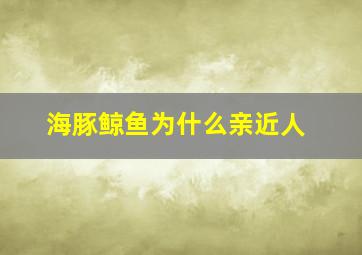 海豚鲸鱼为什么亲近人